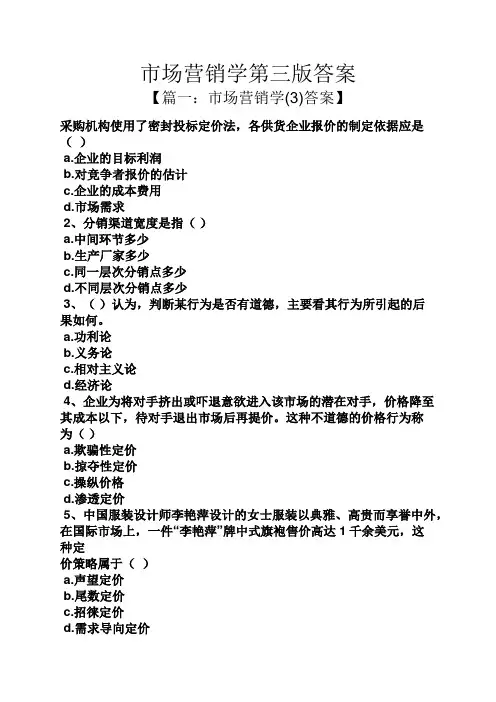 市场营销学第三版答案

【篇一：市场营销学(3)答案】

采购机构使用了密封投标定价法，各供货企业报价的制定依据应是（ ）
a.企业的目标利润
b.对竞争者报价的估计
c.企业的成本费用
d.市场需求
2、分销渠道宽度是指（ ）
a.中间环节多少
b.生产厂家多少
c.同一层次分销点多少
d.不同层次分销点多少
3、（ ）认为，判断某行为是否有道德，主要看其行为所引起的后果如何。
a.功利论
b.义务论
c.相对主义论
d.经济论
4、企业为将对手挤出或吓退意欲进入该市场的潜在对手，价格降至其成本以下，待对手退出市场后再提价。这种不道德的价格行为称为（ ）
a.欺骗性定价
b.掠夺性定价
c.操纵价格
d.渗透定价
5、中国服装设计师李艳萍设计的女士服装以典雅、高贵而享誉中外，在国际市场上，一件“李艳萍”牌中式旗袍售价高达 1 千余美元，这种定
价策略属于（ ）
a.声望定价
b.尾数定价
c.招徕定价
d.需求导向定价